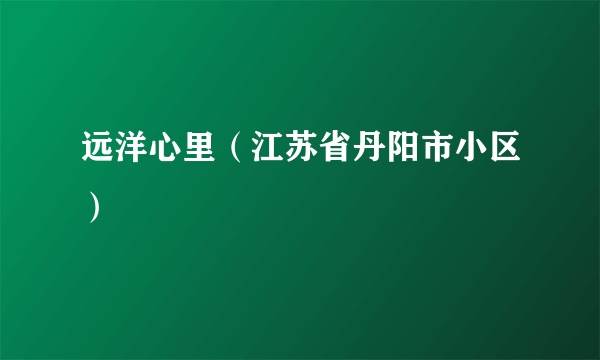 远洋心里（江苏省丹阳市小区）